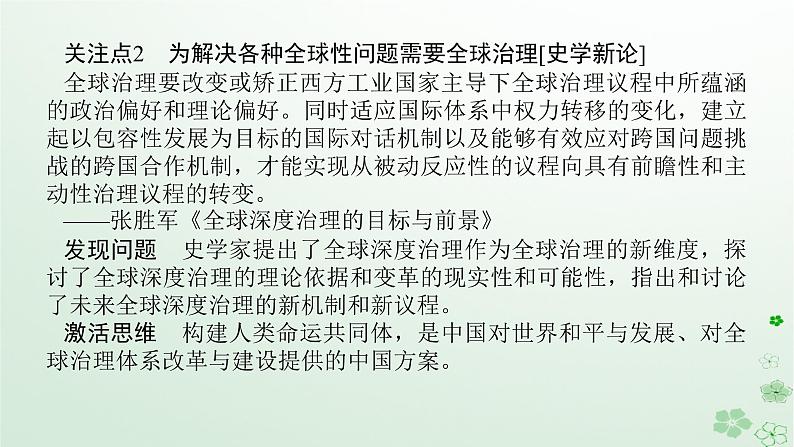 关注点2　为解决各种全球性问题需要全球治理[史学新论]

全球治理要改变或矫正西方工业国家主导下全球治理议程中所蕴涵的政治偏好和理论偏好。同时适应国际体系中权力转移的变化，建立起以包容性发展为目标的国际对话机制以及能够有效应对跨国问题挑战的跨国合作机制，才能实现从被动反应性的议程向具有前瞻性和主动性治理议程的转变。

——张胜军《全球深度治理的目标与前景》

发现问题　史学家提出了全球深度治理作为全球治理的新维度，探讨了全球深度治理的理论依据和变革的现实性和可能性，指出和讨论了未来全球深度治理的新机制和新议程。

激活思维　构建人类命运共同体，是中国对世界和平与发展、对全球治理体系改革与建设提供的中国方案。